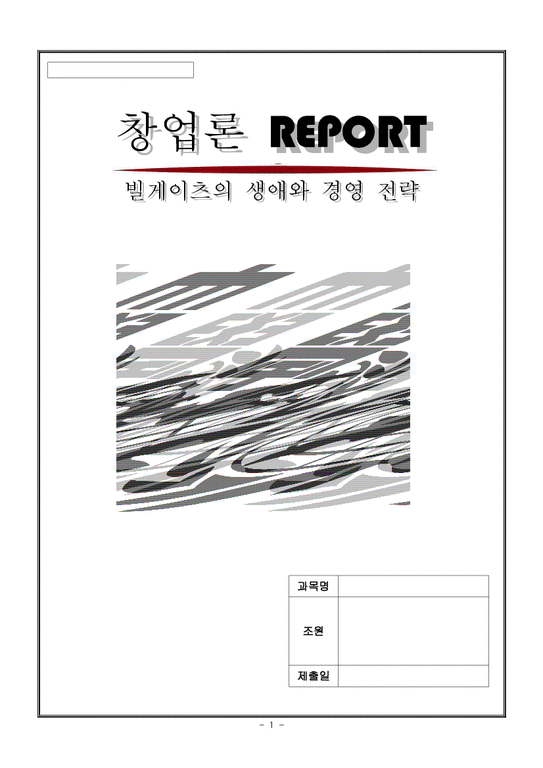 창업론 REPORT

빌게이츠의 생애와 경영 전략

과목명

조원

제출일

- 1 -